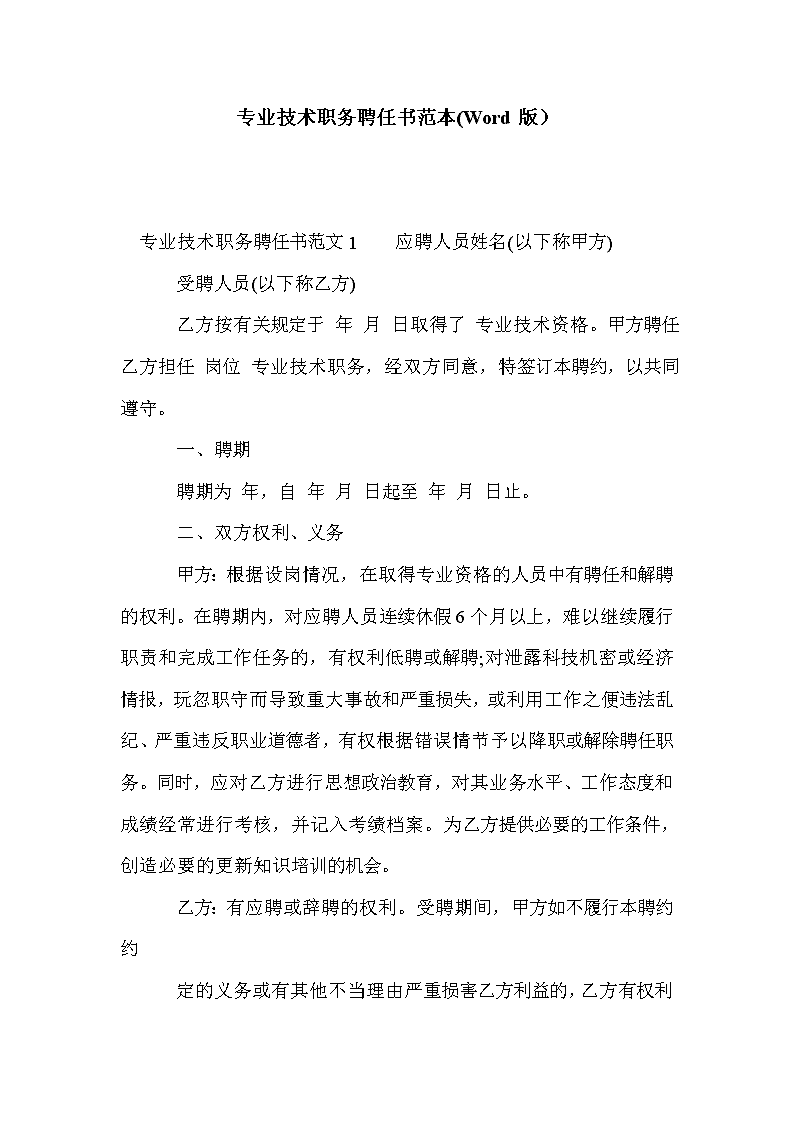 专业技术职务聘任书范本(Word 版）

专业技术职务聘任书范文 1　　应聘人员姓名(以下称甲方)

受聘人员(以下称乙方)

乙方按有关规定于 年 月 日取得了 专业技术资格。甲方聘任乙方担任 岗位 专业技术职务，经双方同意，特签订本聘约，以共同遵守。

一、聘期

聘期为 年，自 年 月 日起至 年 月 日止。

二、双方权利、义务

甲方：根据设岗情况，在取得专业资格的人员中有聘任和解聘的权利。在聘期内，对应聘人员连续休假 6 个月以上，难以继续履行职责和完成工作任务的，有权利低聘或解聘;对泄露科技机密或经济情报，玩忽职守而导致重大事故和严重损失，或利用工作之便违法乱纪、严重违反职业道德者，有权根据错误情节予以降职或解除聘任职务。同时，应对乙方进行思想政治教育，对其业务水平、工作态度和成绩经常进行考核，并记入考绩档案。为乙方提供必要的工作条件，创造必要的更新知识培训的机会。

乙方：有应聘或辞聘的权利。受聘期间，甲方如不履行本聘约约

定的义务或有其他不当理由严重损害乙方利益的，乙方有权利